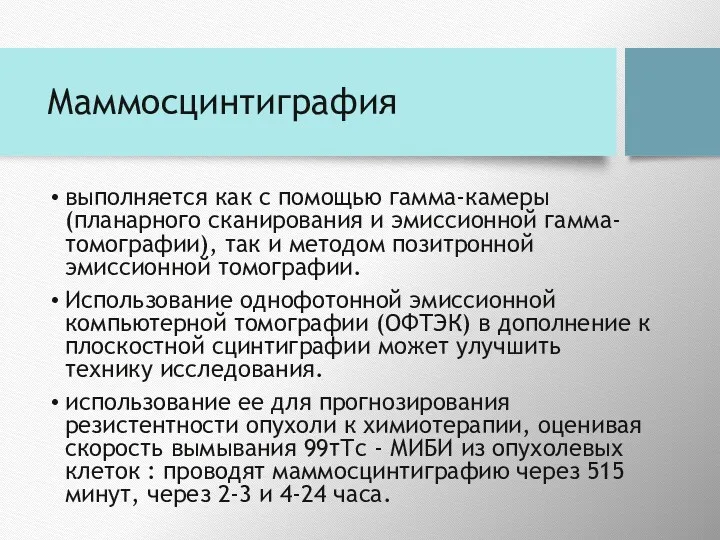 Маммосцинтиграфия

• выполняется как с помощью гамма-камеры (планарного сканирования и эмиссионной гамма-томографии), так и методом позитронной эмиссионной томографии.

• Использование однофотонной эмиссионной компьютерной томографии (ОФТЭК) в дополнение к плоскостной сцинтиграфии может улучшить технику исследования.

• использование ее для прогнозирования резистентности опухоли к химиотерапии, оценивая скорость вымывания 99тТс - МИБИ из опухолевых клеток : проводят маммосцинтиграфию через 515 минут, через 2-3 и 4-24 часа.